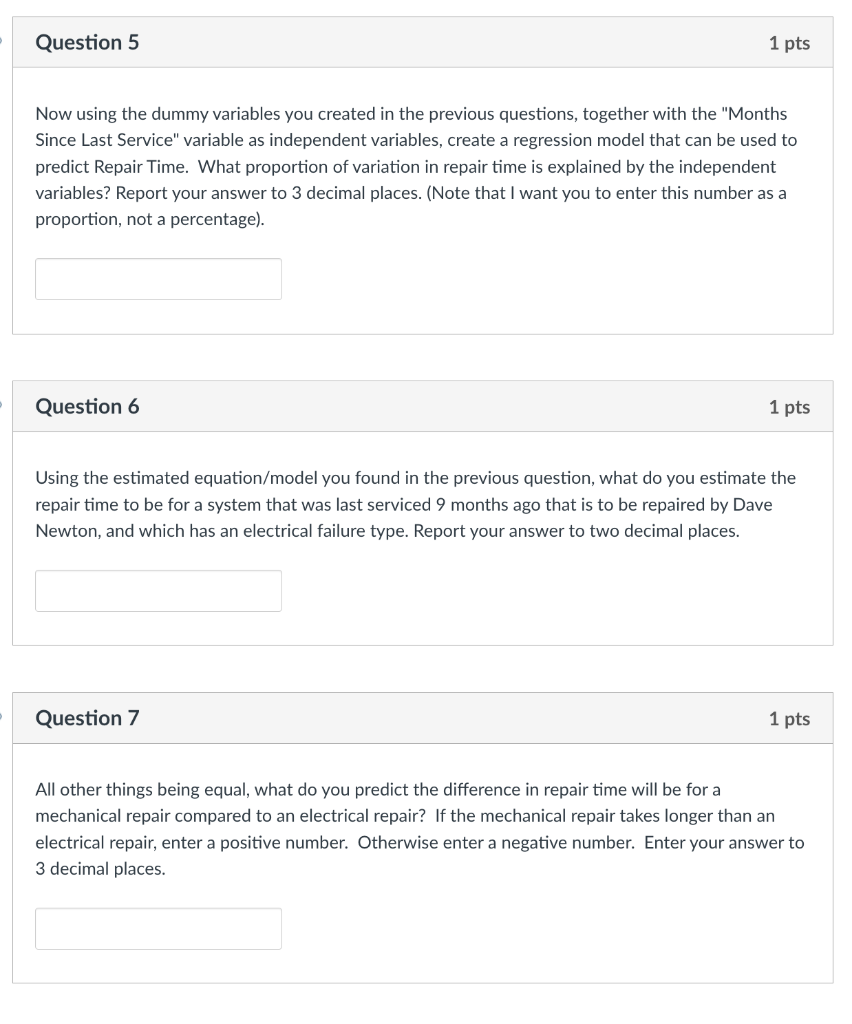 Question 5

1 pts

Now using the dummy variables you created in the previous questions, together with the "Months Since Last Service" variable as independent variables, create a regression model that can be used to predict Repair Time. What proportion of variation in repair time is explained by the independent variables? Report your answer to 3 decimal places. (Note that I want you to enter this number as a proportion, not a percentage).

Question 6

1 pts

Using the estimated equation/model you found in the previous question, what do you estimate the repair time to be for a system that was last serviced 9 months ago that is to be repaired by Dave Newton, and which has an electrical failure type. Report your answer to two decimal places.

Question 7

1 pts

All other things being equal, what do you predict the difference in repair time will be for a mechanical repair compared to an electrical repair? If the mechanical repair takes longer than an electrical repair, enter a positive number. Otherwise enter a negative number. Enter your answer to 3 decimal places.